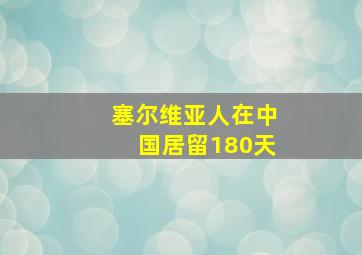 塞尔维亚人在中国居留180天